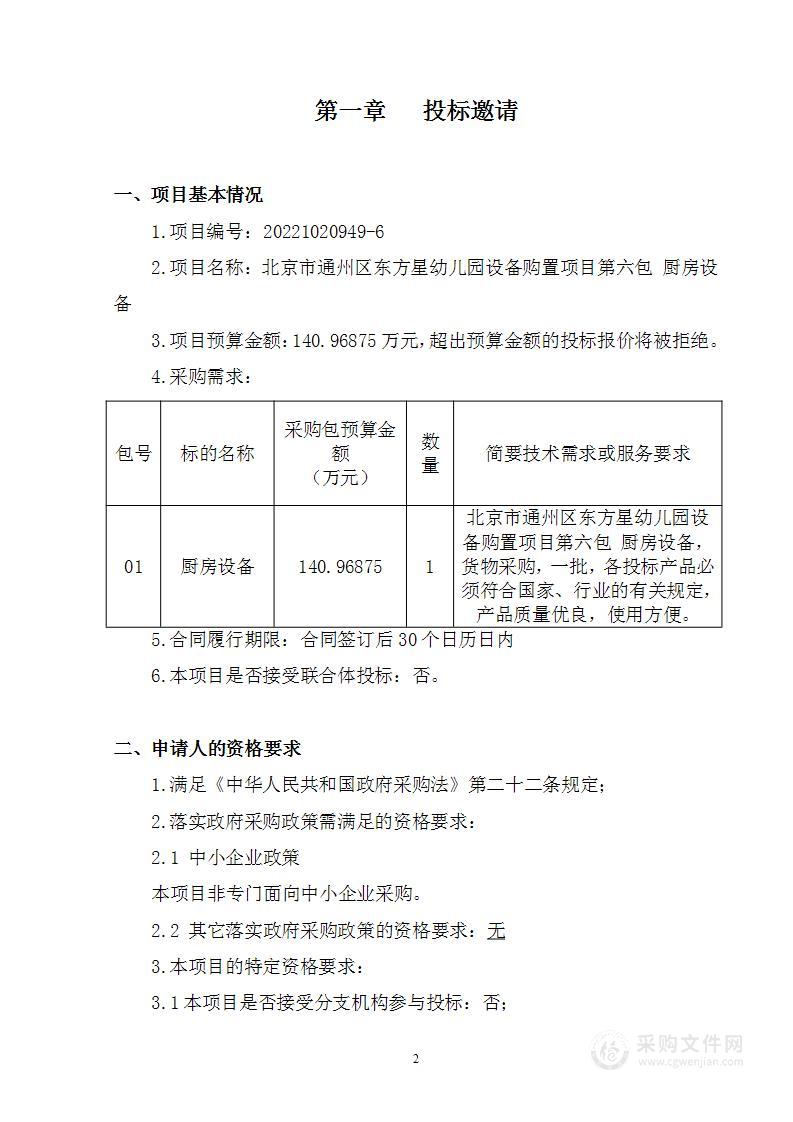 第一章　投标邀请

一、项目基本情况

1.项目编号：20221020949-6

2.项目名称：北京市通州区东方星幼儿园设备购置项目第六包 厨房设备

3.项目预算金额：140.96875 万元，超出预算金额的投标报价将被拒绝。

4.采购需求：

| 包号 | 标的名称 | 采购包预算金额（万元） | 数量 | 简要技术需求或服务要求 |
|---|---|---|---|---|
| 01 | 厨房设备 | 140.96875 | 1 | 北京市通州区东方星幼儿园设备购置项目第六包 厨房设备，货物采购，一批，各投标产品必须符合国家、行业的有关规定，产品质量优良，使用方便。 |

5.合同履行期限：合同签订后 30 个日历日内

6.本项目是否接受联合体投标：否。

二、申请人的资格要求

1.满足《中华人民共和国政府采购法》第二十二条规定；

2.落实政府采购政策需满足的资格要求：

2.1 中小企业政策

本项目非专门面向中小企业采购。

2.2 其它落实政府采购政策的资格要求：无

3.本项目的特定资格要求：

3.1 本项目是否接受分支机构参与投标：否；

2

采购文件网
www.cgwenjian.com